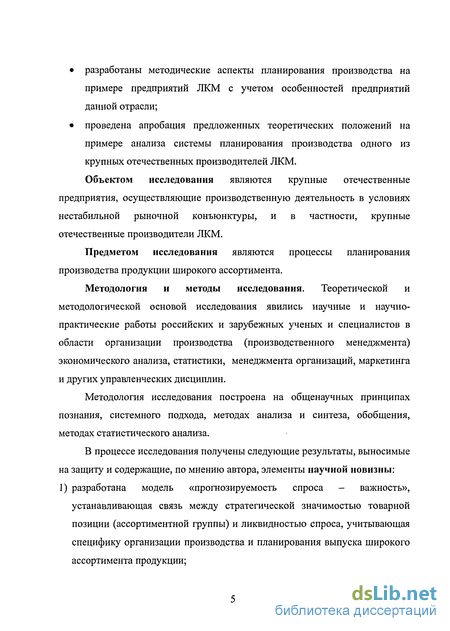 • разработаны методические аспекты планирования производства на примере предприятий ЛКМ с учетом особенностей предприятий данной отрасли;

• проведена апробация предложенных теоретических положений на примере анализа системы планирования производства одного из крупных отечественных производителей ЛКМ.

**Объектом исследования** являются крупные отечественные предприятия, осуществляющие производственную деятельность в условиях нестабильной рыночной конъюнктуры, и в частности, крупные отечественные производители ЛКМ.

**Предметом исследования** являются процессы планирования производства продукции широкого ассортимента.

**Методология и методы исследования.** Теоретической и методологической основой исследования явились научные и научно-практические работы российских и зарубежных ученых и специалистов в области организации производства (производственного менеджмента) экономического анализа, статистики, менеджмента организаций, маркетинга и других управленческих дисциплин.

Методология исследования построена на общенаучных принципах познания, системного подхода, методах анализа и синтеза, обобщения, методах статистического анализа.

В процессе исследования получены следующие результаты, выносимые на защиту и содержащие, по мнению автора, элементы **научной новизны**:

1) разработана модель «прогнозируемость спроса – важность», устанавливающая связь между стратегической значимостью товарной позиции (ассортиментной группы) и ликвидностью спроса, учитывающая специфику организации производства и планирования выпуска широкого ассортимента продукции;

5

dsLib.net
библиотека диссертаций